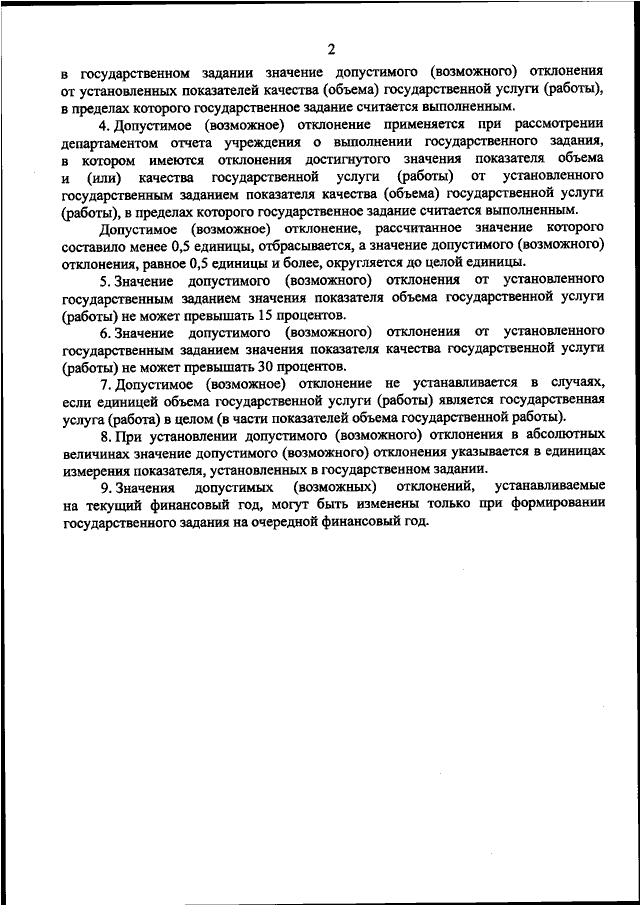 2

в государственном задании значение допустимого (возможного) отклонения от установленных показателей качества (объема) государственной услуги (работы), в пределах которого государственное задание считается выполненным.

4. Допустимое (возможное) отклонение применяется при рассмотрении департаментом отчета учреждения о выполнении государственного задания, в котором имеются отклонения достигнутого значения показателя объема и (или) качества государственной услуги (работы) от установленного государственным заданием показателя качества (объема) государственной услуги (работы), в пределах которого государственное задание считается выполненным.

Допустимое (возможное) отклонение, рассчитанное значение которого составило менее 0,5 единицы, отбрасывается, а значение допустимого (возможного) отклонения, равное 0,5 единицы и более, округляется до целой единицы.

5. Значение допустимого (возможного) отклонения от установленного государственным заданием значения показателя объема государственной услуги (работы) не может превышать 15 процентов.

6. Значение допустимого (возможного) отклонения от установленного государственным заданием значения показателя качества государственной услуги (работы) не может превышать 30 процентов.

7. Допустимое (возможное) отклонение не устанавливается в случаях, если единицей объема государственной услуги (работы) является государственная услуга (работа) в целом (в части показателей объема государственной работы).

8. При установлении допустимого (возможного) отклонения в абсолютных величинах значение допустимого (возможного) отклонения указывается в единицах измерения показателя, установленных в государственном задании.

9. Значения допустимых (возможных) отклонений, устанавливаемые на текущий финансовый год, могут быть изменены только при формировании государственного задания на очередной финансовый год.